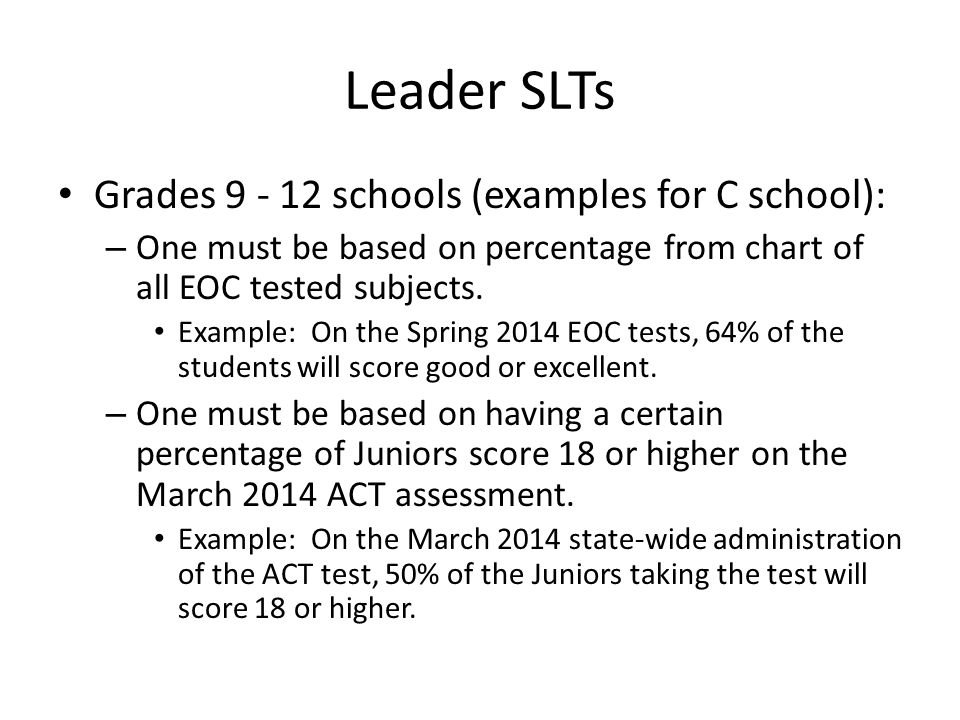 Leader SLTs

• Grades 9 - 12 schools (examples for C school):
– One must be based on percentage from chart of all EOC tested subjects.
• Example: On the Spring 2014 EOC tests, 64% of the students will score good or excellent.
– One must be based on having a certain percentage of Juniors score 18 or higher on the March 2014 ACT assessment.
• Example: On the March 2014 state-wide administration of the ACT test, 50% of the Juniors taking the test will score 18 or higher.